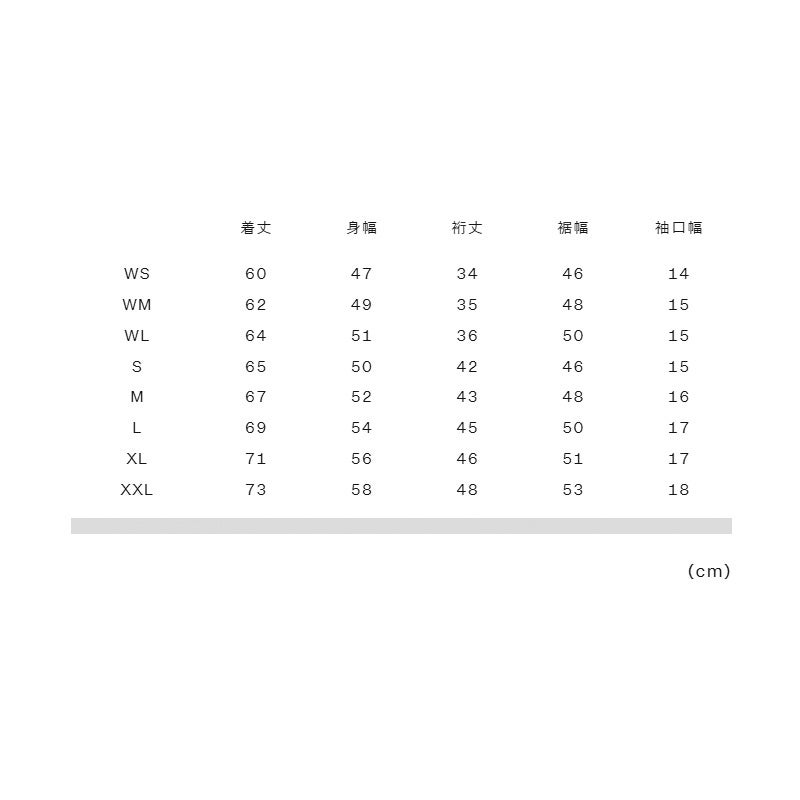 |  | 着丈 | 身幅 | 裄丈 | 裾幅 | 袖口幅 |
|---|---|---|---|---|---|
| WS | 60 | 47 | 34 | 46 | 14 |
| WM | 62 | 49 | 35 | 48 | 15 |
| WL | 64 | 51 | 36 | 50 | 15 |
| S | 65 | 50 | 42 | 46 | 15 |
| M | 67 | 52 | 43 | 48 | 16 |
| L | 69 | 54 | 45 | 50 | 17 |
| XL | 71 | 56 | 46 | 51 | 17 |
| XXL | 73 | 58 | 48 | 53 | 18 |

(cm)